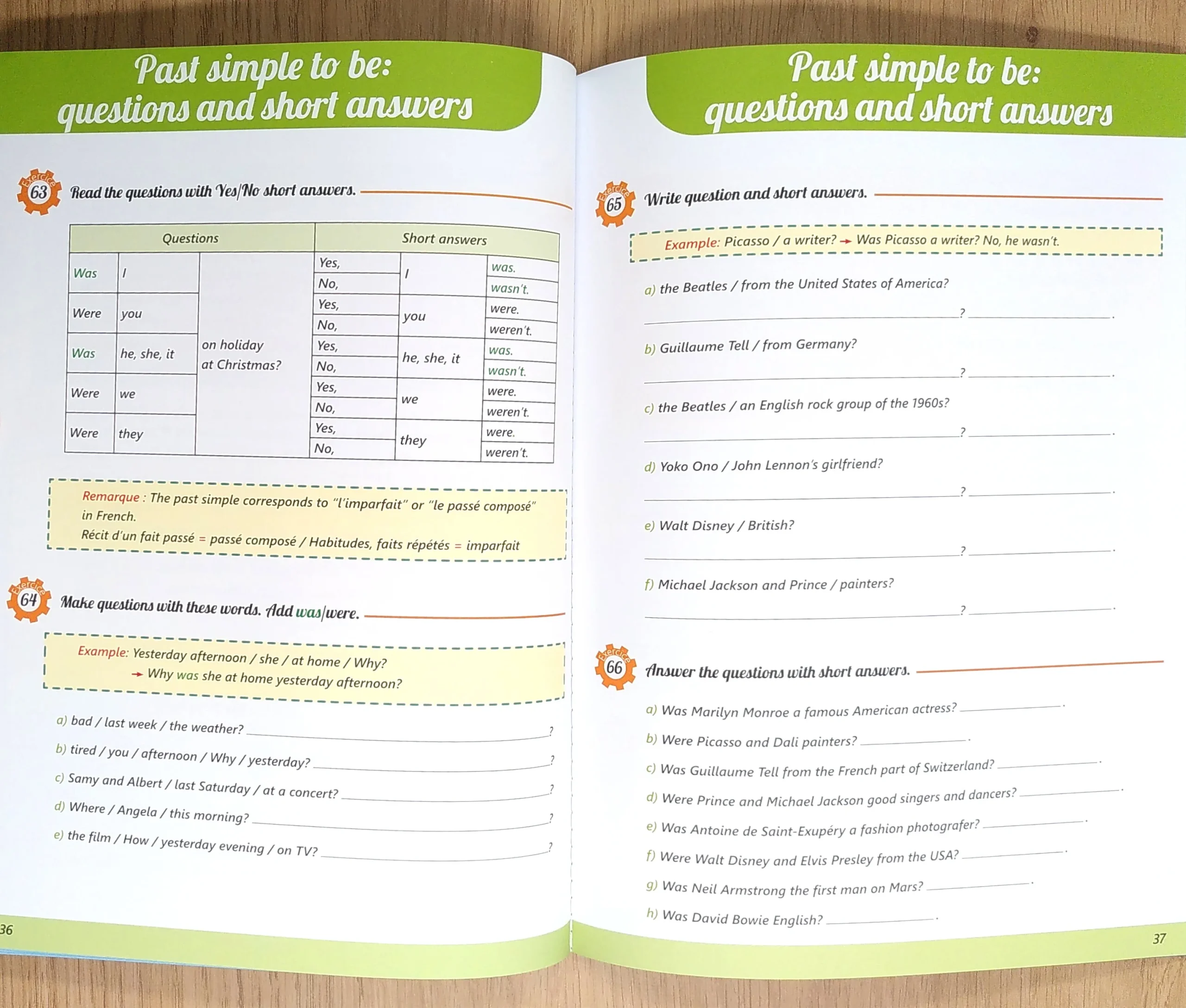 Past simple to be:
questions and short answers

Exercice 63 Read the questions with Yes/No short answers.

| Questions | | | Short answers | | |
|---|---|---|---|---|---|
| Was | I | on holiday at Christmas? | Yes, | I | was. |
| | | | No, | | wasn't. |
| Were | you | | Yes, | you | were. |
| | | | No, | | weren't. |
| Was | he, she, it | | Yes, | he, she, it | was. |
| | | | No, | | wasn't. |
| Were | we | | Yes, | we | were. |
| | | | No, | | weren't. |
| Were | they | | Yes, | they | were. |
| | | | No, | | weren't. |

Remarque : The past simple corresponds to "l'imparfait" or "le passé composé" in French.
Récit d'un fait passé = passé composé / Habitudes, faits répétés = imparfait

Exercice 64 Make questions with these words. Add was/were.

Example: Yesterday afternoon / she / at home / Why?
→ Why was she at home yesterday afternoon?

a) bad / last week / the weather? ?
b) tired / you / afternoon / Why / yesterday? ?
c) Samy and Albert / last Saturday / at a concert? ?
d) Where / Angela / this morning? ?
e) the film / How / yesterday evening / on TV? ?

36

Past simple to be:
questions and short answers

Exercice 65 Write question and short answers.

Example: Picasso / a writer? → Was Picasso a writer? No, he wasn't.

a) the Beatles / from the United States of America?
? .
b) Guillaume Tell / from Germany?
? .
c) the Beatles / an English rock group of the 1960s?
? .
d) Yoko Ono / John Lennon's girlfriend?
? .
e) Walt Disney / British?
? .
f) Michael Jackson and Prince / painters?
? .

Exercice 66 Answer the questions with short answers.

a) Was Marilyn Monroe a famous American actress? .
b) Were Picasso and Dali painters? .
c) Was Guillaume Tell from the French part of Switzerland? .
d) Were Prince and Michael Jackson good singers and dancers? .
e) Was Antoine de Saint-Exupéry a fashion photografer? .
f) Were Walt Disney and Elvis Presley from the USA? .
g) Was Neil Armstrong the first man on Mars? .
h) Was David Bowie English? .

37